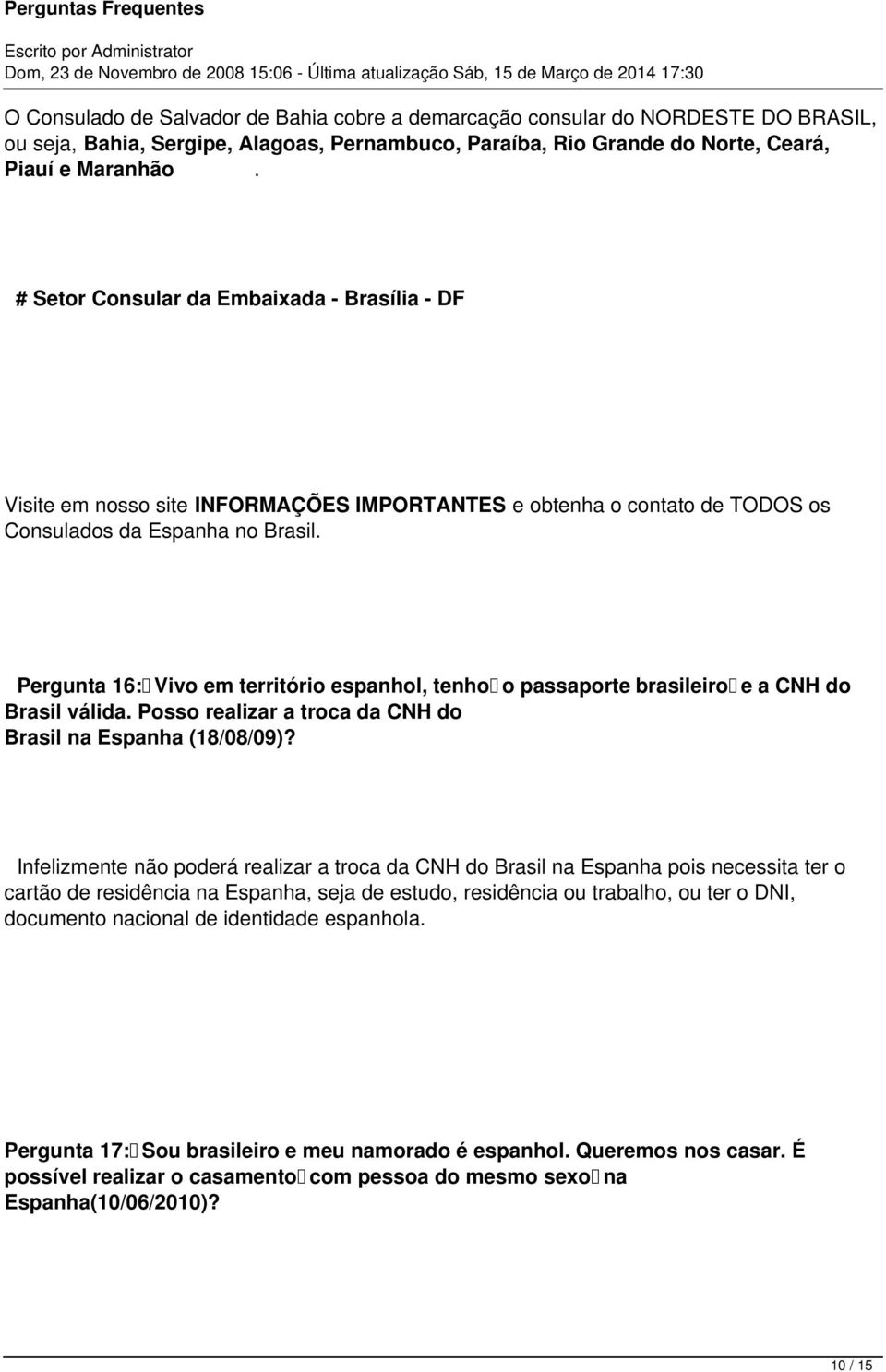 Perguntas Frequentes

Escrito por Administrator
Dom, 23 de Novembro de 2008 15:06 - Última atualização Sáb, 15 de Março de 2014 17:30

O Consulado de Salvador de Bahia cobre a demarcação consular do NORDESTE DO BRASIL, ou seja, Bahia, Sergipe, Alagoas, Pernambuco, Paraíba, Rio Grande do Norte, Ceará, Piauí e Maranhão .

# Setor Consular da Embaixada - Brasília - DF

Visite em nosso site INFORMAÇÕES IMPORTANTES e obtenha o contato de TODOS os Consulados da Espanha no Brasil.

Pergunta 16: Vivo em território espanhol, tenho o passaporte brasileiro e a CNH do Brasil válida. Posso realizar a troca da CNH do Brasil na Espanha (18/08/09)?

Infelizmente não poderá realizar a troca da CNH do Brasil na Espanha pois necessita ter o cartão de residência na Espanha, seja de estudo, residência ou trabalho, ou ter o DNI, documento nacional de identidade espanhola.

Pergunta 17: Sou brasileiro e meu namorado é espanhol. Queremos nos casar. É possível realizar o casamento com pessoa do mesmo sexo na Espanha(10/06/2010)?

10 / 15